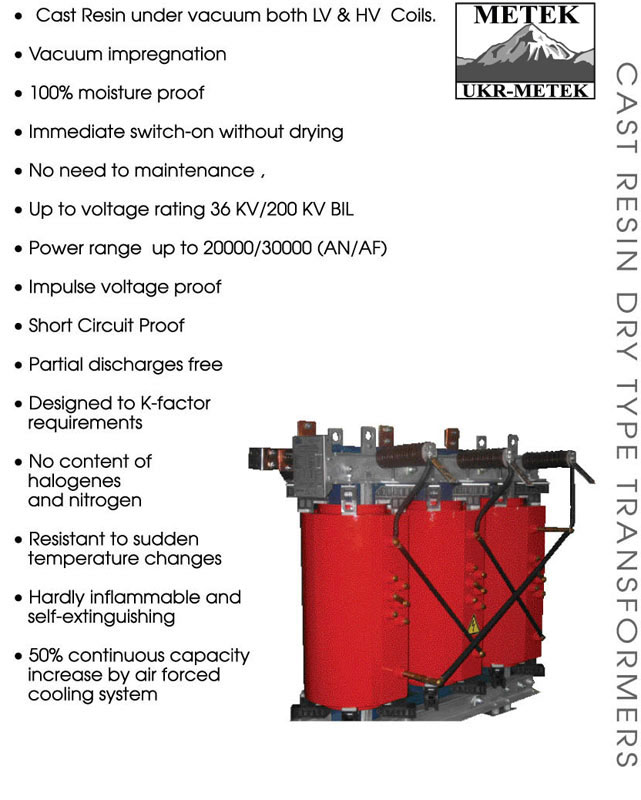 • Cast Resin under vacuum both LV & HV Coils.

• Vacuum impregnation

• 100% moisture proof

• Immediate switch-on without drying

• No need to maintenance ,

• Up to voltage rating 36 KV/200 KV BIL

• Power range up to 20000/30000 (AN/AF)

• Impulse voltage proof

• Short Circuit Proof

• Partial discharges free

• Designed to K-factor requirements

• No content of halogenes and nitrogen

• Resistant to sudden temperature changes

• Hardly inflammable and self-extinguishing

• 50% continuous capacity increase by air forced cooling system

METEK

UKR-METEK

CAST RESIN DRY TYPE TRANSFORMERS